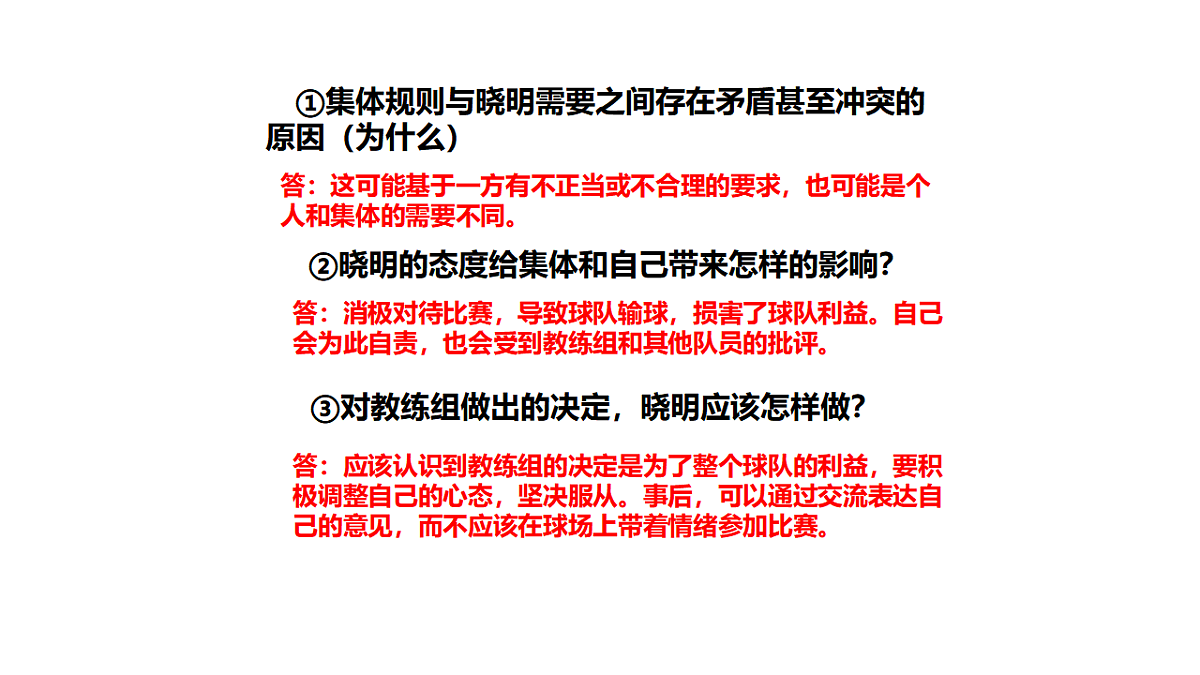 ①集体规则与晓明需要之间存在矛盾甚至冲突的原因（为什么）

答：这可能基于一方有不正当或不合理的要求，也可能是个人和集体的需要不同。

②晓明的态度给集体和自己带来怎样的影响？

答：消极对待比赛，导致球队输球，损害了球队利益。自己会为此自责，也会受到教练组和其他队员的批评。

③对教练组做出的决定，晓明应该怎样做？

答：应该认识到教练组的决定是为了整个球队的利益，要积极调整自己的心态，坚决服从。事后，可以通过交流表达自己的意见，而不应该在球场上带着情绪参加比赛。